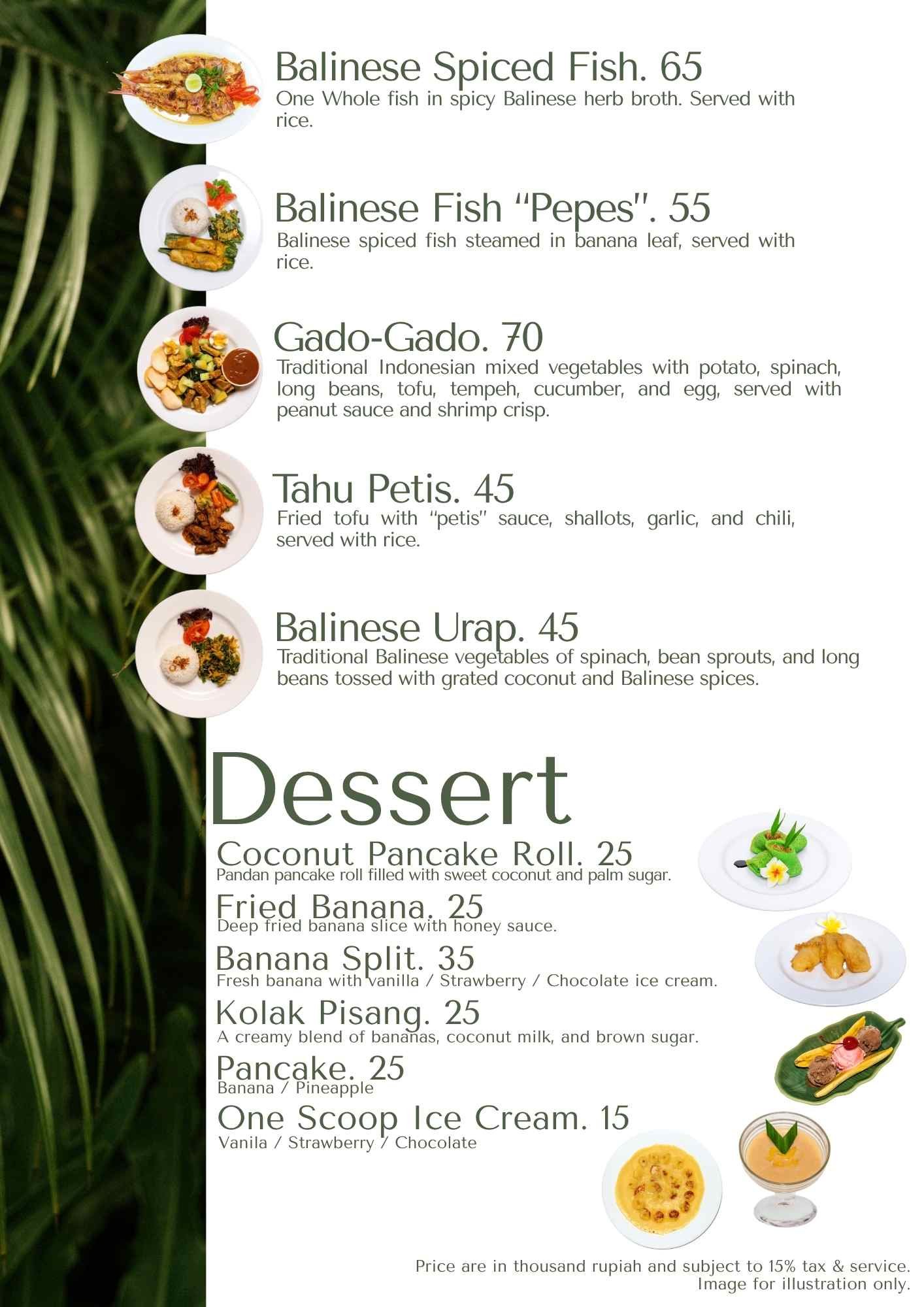 Balinese Spiced Fish. 65
One Whole fish in spicy Balinese herb broth. Served with rice.

Balinese Fish "Pepes". 55
Balinese spiced fish steamed in banana leaf, served with rice.

Gado-Gado. 70
Traditional Indonesian mixed vegetables with potato, spinach, long beans, tofu, tempeh, cucumber, and egg, served with peanut sauce and shrimp crisp.

Tahu Petis. 45
Fried tofu with "petis" sauce, shallots, garlic, and chili, served with rice.

Balinese Urap. 45
Traditional Balinese vegetables of spinach, bean sprouts, and long beans tossed with grated coconut and Balinese spices.

Dessert

Coconut Pancake Roll. 25
Pandan pancake roll filled with sweet coconut and palm sugar.

Fried Banana. 25
Deep fried banana slice with honey sauce.

Banana Split. 35
Fresh banana with vanilla / Strawberry / Chocolate ice cream.

Kolak Pisang. 25
A creamy blend of bananas, coconut milk, and brown sugar.

Pancake. 25
Banana / Pineapple

One Scoop Ice Cream. 15
Vanila / Strawberry / Chocolate

Price are in thousand rupiah and subject to 15% tax & service.
Image for illustration only.